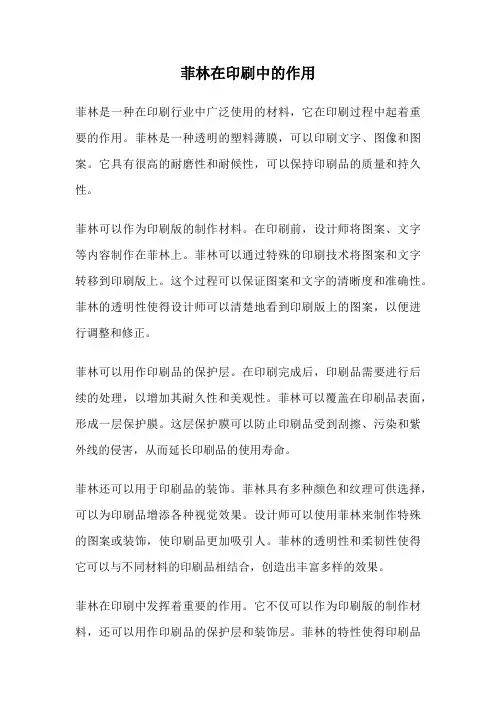 菲林在印刷中的作用

菲林是一种在印刷行业中广泛使用的材料，它在印刷过程中起着重要的作用。菲林是一种透明的塑料薄膜，可以印刷文字、图像和图案。它具有很高的耐磨性和耐候性，可以保持印刷品的质量和持久性。

菲林可以作为印刷版的制作材料。在印刷前，设计师将图案、文字等内容制作在菲林上。菲林可以通过特殊的印刷技术将图案和文字转移到印刷版上。这个过程可以保证图案和文字的清晰度和准确性。菲林的透明性使得设计师可以清楚地看到印刷版上的图案，以便进行调整和修正。

菲林可以用作印刷品的保护层。在印刷完成后，印刷品需要进行后续的处理，以增加其耐久性和美观性。菲林可以覆盖在印刷品表面，形成一层保护膜。这层保护膜可以防止印刷品受到刮擦、污染和紫外线的侵害，从而延长印刷品的使用寿命。

菲林还可以用于印刷品的装饰。菲林具有多种颜色和纹理可供选择，可以为印刷品增添各种视觉效果。设计师可以使用菲林来制作特殊的图案或装饰，使印刷品更加吸引人。菲林的透明性和柔韧性使得它可以与不同材料的印刷品相结合，创造出丰富多样的效果。

菲林在印刷中发挥着重要的作用。它不仅可以作为印刷版的制作材料，还可以用作印刷品的保护层和装饰层。菲林的特性使得印刷品